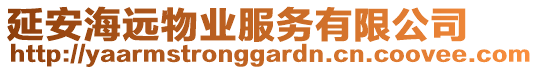 延安海远物业服务有限公司
http://yaarmstronggardn.cn.coovee.com